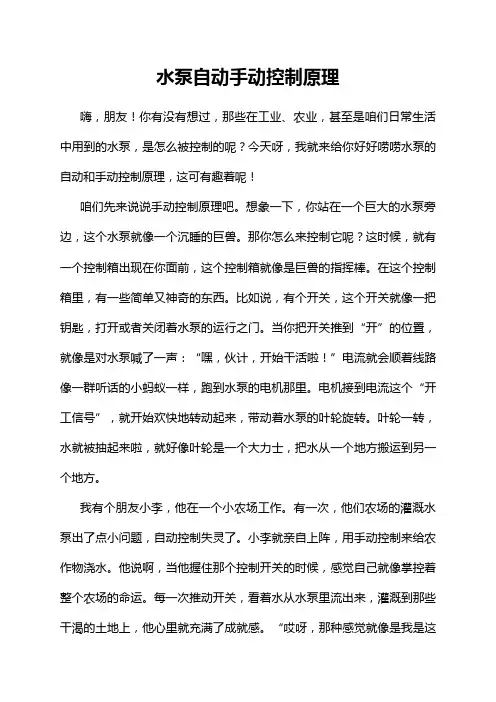 水泵自动手动控制原理

嗨，朋友！你有没有想过，那些在工业、农业，甚至是咱们日常生活中用到的水泵，是怎么被控制的呢？今天呀，我就来给你好好唠唠水泵的自动和手动控制原理，这可有趣着呢！

咱们先来说说手动控制原理吧。想象一下，你站在一个巨大的水泵旁边，这个水泵就像一个沉睡的巨兽。那你怎么来控制它呢？这时候，就有一个控制箱出现在你面前，这个控制箱就像是巨兽的指挥棒。在这个控制箱里，有一些简单又神奇的东西。比如说，有个开关，这个开关就像一把钥匙，打开或者关闭着水泵的运行之门。当你把开关推到“开”的位置，就像是对水泵喊了一声：“嘿，伙计，开始干活啦！”电流就会顺着线路像一群听话的小蚂蚁一样，跑到水泵的电机那里。电机接到电流这个“开工信号”，就开始欢快地转动起来，带动着水泵的叶轮旋转。叶轮一转，水就被抽起来啦，就好像叶轮是一个大力士，把水从一个地方搬运到另一个地方。

我有个朋友小李，他在一个小农场工作。有一次，他们农场的灌溉水泵出了点小问题，自动控制失灵了。小李就亲自上阵，用手动控制来给农作物浇水。他说啊，当他握住那个控制开关的时候，感觉自己就像掌控着整个农场的命运。每一次推动开关，看着水从水泵里流出来，灌溉到那些干渴的土地上，他心里就充满了成就感。“哎呀，那种感觉就像是我是这